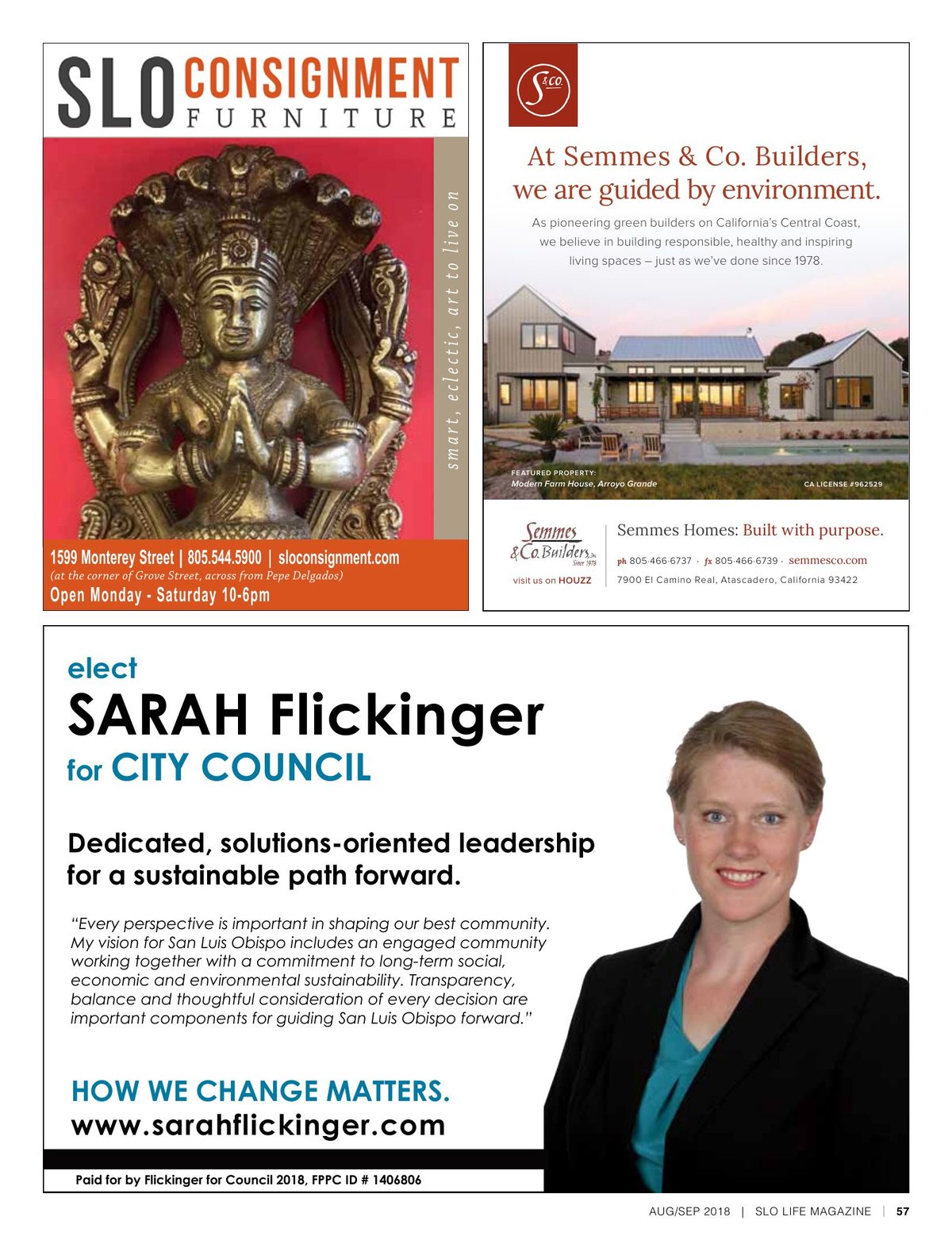 SLO CONSIGNMENT FURNITURE

smart, eclectic, art to live on

1599 Monterey Street | 805.544.5900 | sloconsignment.com
(at the corner of Grove Street, across from Pepe Delgados)
Open Monday - Saturday 10-6pm

S&CO.

At Semmes & Co. Builders, we are guided by environment.

As pioneering green builders on California's Central Coast, we believe in building responsible, healthy and inspiring living spaces – just as we've done since 1978.

FEATURED PROPERTY:
Modern Farm House, Arroyo Grande

CA LICENSE #962529

Semmes & Co. Builders, Inc. Since 1978

visit us on HOUZZ

Semmes Homes: Built with purpose.

ph 805·466·6737 · fx 805·466·6739 · semmesco.com
7900 El Camino Real, Atascadero, California 93422

elect
SARAH Flickinger
for CITY COUNCIL

Dedicated, solutions-oriented leadership for a sustainable path forward.

"Every perspective is important in shaping our best community. My vision for San Luis Obispo includes an engaged community working together with a commitment to long-term social, economic and environmental sustainability. Transparency, balance and thoughtful consideration of every decision are important components for guiding San Luis Obispo forward."

HOW WE CHANGE MATTERS.
www.sarahflickinger.com

Paid for by Flickinger for Council 2018, FPPC ID # 1406806

AUG/SEP 2018 | SLO LIFE MAGAZINE | 57